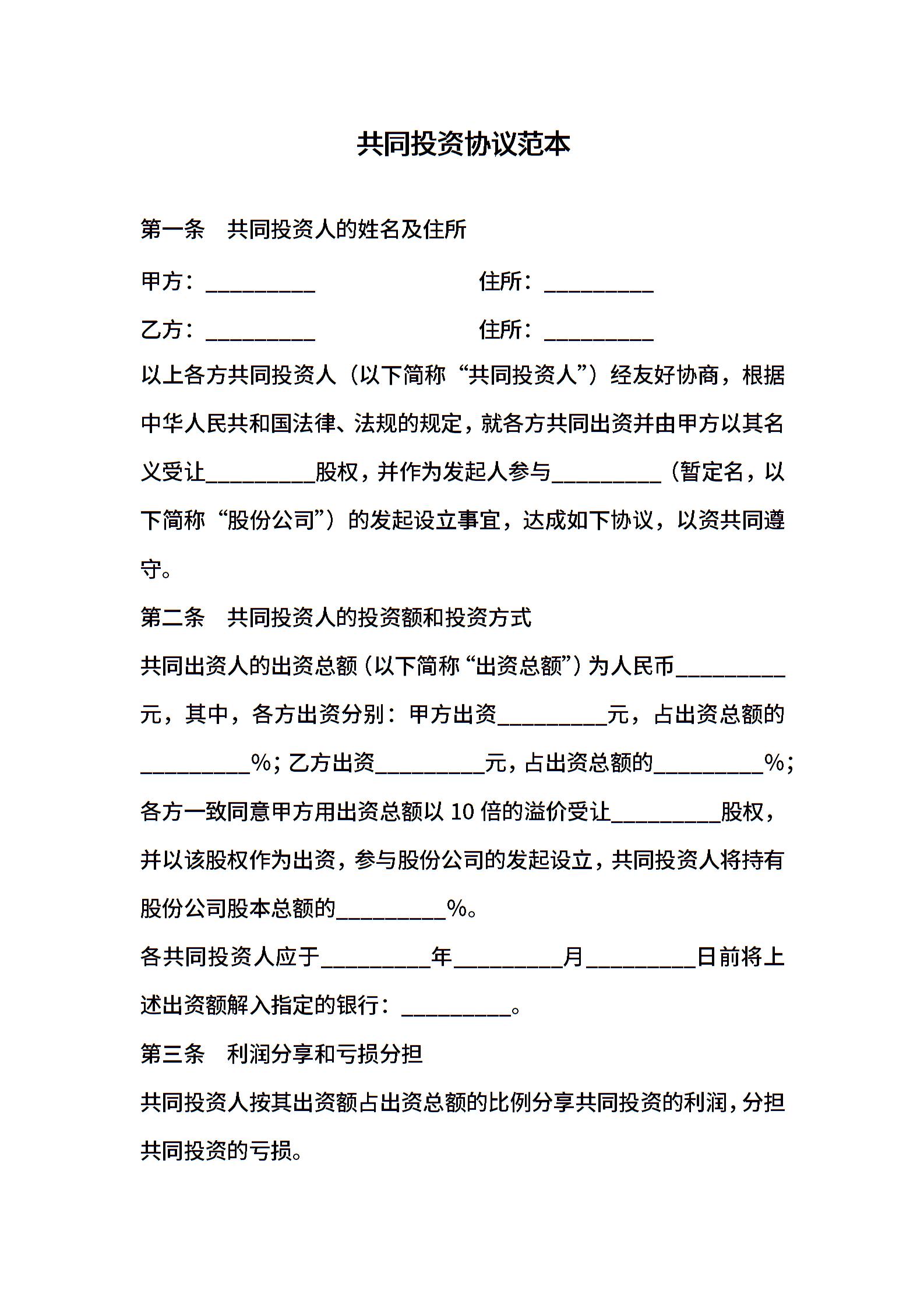 共同投资协议范本

第一条　共同投资人的姓名及住所

甲方：__________　　　　　　　　住所：__________

乙方：__________　　　　　　　　住所：__________

以上各方共同投资人（以下简称“共同投资人”）经友好协商，根据中华人民共和国法律、法规的规定，就各方共同出资并由甲方以其名义受让__________股权，并作为发起人参与__________（暂定名，以下简称“股份公司”）的发起设立事宜，达成如下协议，以资共同遵守。

第二条　共同投资人的投资额和投资方式

共同出资人的出资总额（以下简称“出资总额”）为人民币__________元，其中，各方出资分别：甲方出资__________元，占出资总额的__________%；乙方出资__________元，占出资总额的__________%；各方一致同意甲方用出资总额以 10 倍的溢价受让__________股权，并以该股权作为出资，参与股份公司的发起设立，共同投资人将持有股份公司股本总额的__________%。

各共同投资人应于__________年__________月__________日前将上述出资额解入指定的银行：__________。

第三条　利润分享和亏损分担

共同投资人按其出资额占出资总额的比例分享共同投资的利润，分担共同投资的亏损。